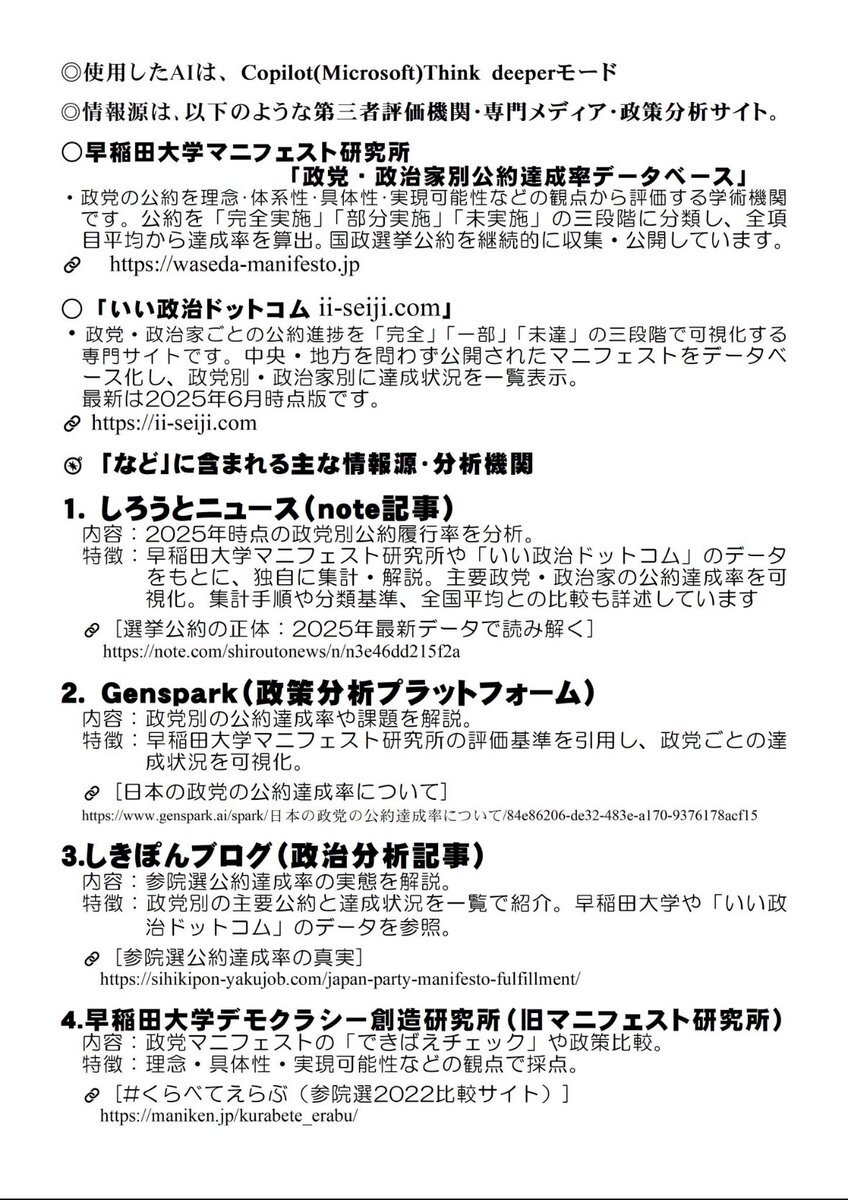 ◎使用したAIは、Copilot(Microsoft)Think deeperモード

◎情報源は、以下のような第三者評価機関･専門メディア･政策分析サイト。

○早稲田大学マニフェスト研究所
「政党・政治家別公約達成率データベース」
・政党の公約を理念･体系性･具体性･実現可能性などの観点から評価する学術機関です。公約を「完全実施」「部分実施」「未実施」の三段階に分類し、全項目平均から達成率を算出。国政選挙公約を継続的に収集・公開しています。
https://waseda-manifesto.jp

○「いい政治ドットコム ii-seiji.com」
・政党・政治家ごとの公約進捗を「完全」「一部」「未達」の三段階で可視化する専門サイトです。中央・地方を問わず公開されたマニフェストをデータベース化し、政党別・政治家別に達成状況を一覧表示。
最新は2025年6月時点版です。
https://ii-seiji.com

「など」に含まれる主な情報源･分析機関

1. しろうとニュース（note記事）
内容：2025年時点の政党別公約履行率を分析。
特徴：早稲田大学マニフェスト研究所や「いい政治ドットコム」のデータをもとに、独自に集計・解説。主要政党・政治家の公約達成率を可視化。集計手順や分類基準、全国平均との比較も詳述しています
［選挙公約の正体：2025年最新データで読み解く］
https://note.com/shiroutonews/n/n3e46dd215f2a

2. Genspark（政策分析プラットフォーム）
内容：政党別の公約達成率や課題を解説。
特徴：早稲田大学マニフェスト研究所の評価基準を引用し、政党ごとの達成状況を可視化。
［日本の政党の公約達成率について］
https://www.genspark.ai/spark/日本の政党の公約達成率について/84e86206-de32-483e-a170-9376178acf15

3.しきぽんブログ（政治分析記事）
内容：参院選公約達成率の実態を解説。
特徴：政党別の主要公約と達成状況を一覧で紹介。早稲田大学や「いい政治ドットコム」のデータを参照。
［参院選公約達成率の真実］
https://sihikipon-yakujob.com/japan-party-manifesto-fulfillment/

4.早稲田大学デモクラシー創造研究所（旧マニフェスト研究所）
内容：政党マニフェストの「できばえチェック」や政策比較。
特徴：理念・具体性・実現可能性などの観点で採点。
［#くらべてえらぶ（参院選2022比較サイト）］
https://maniken.jp/kurabete_erabu/